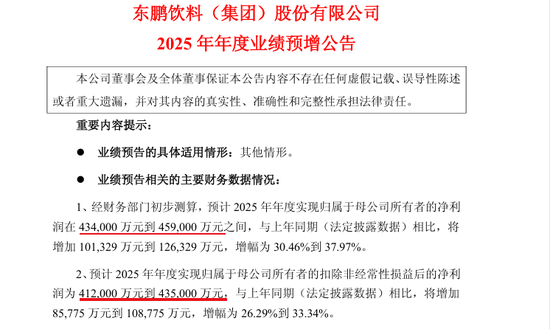 东鹏饮料（集团）股份有限公司
2025 年年度业绩预增公告

本公司董事会及全体董事保证本公告内容不存在任何虚假记载、误导性陈述或者重大遗漏，并对其内容的真实性、准确性和完整性承担法律责任。

重要内容提示：

● 业绩预告的具体适用情形：其他情形。

● 业绩预告相关的主要财务数据情况：

1、经财务部门初步测算，预计 2025 年年度实现归属于母公司所有者的净利润在 434,000 万元到 459,000 万元之间，与上年同期（法定披露数据）相比，将增加 101,329 万元到 126,329 万元，增幅为 30.46%到 37.97%。

2、预计 2025 年年度实现归属于母公司所有者的扣除非经常性损益后的净利润为 412,000 万元到 435,000 万元，与上年同期（法定披露数据）相比，将增加 85,775 万元到 108,775 万元，增幅为 26.29%到 33.34%。